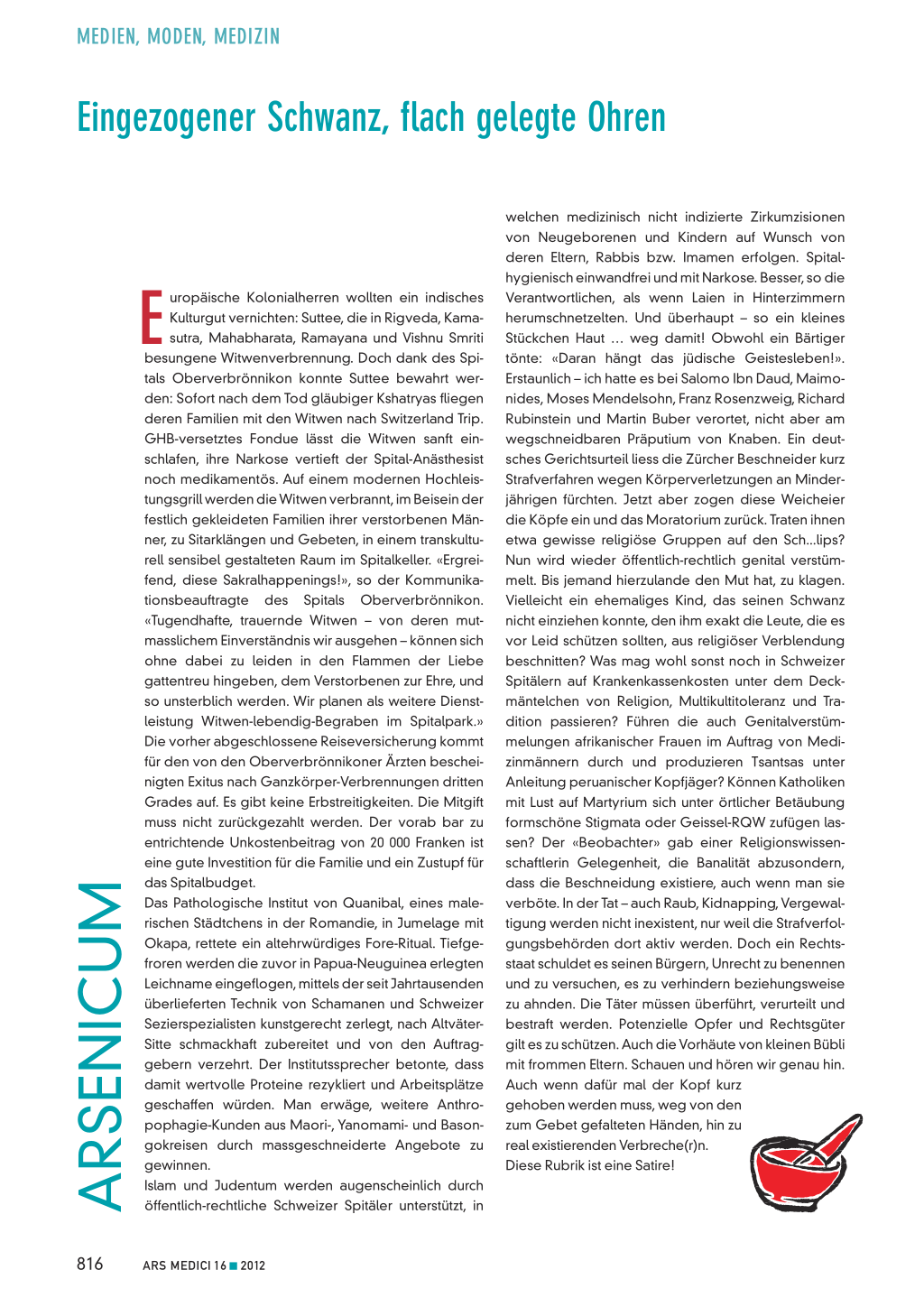 MEDIEN, MODEN, MEDIZIN

Eingezogener Schwanz, flach gelegte Ohren

Europäische Kolonialherren wollten ein indisches Kulturgut vernichten: Suttee, die in Rigveda, Kamasutra, Mahabharata, Ramayana und Vishnu Smriti besungene Witwenverbrennung. Doch dank des Spitals Oberverbrönnikon konnte Suttee bewahrt werden: Sofort nach dem Tod gläubiger Kshatryas fliegen deren Familien mit den Witwen nach Switzerland Trip. GHB-versetztes Fondue lässt die Witwen sanft einschlafen, ihre Narkose vertieft der Spital-Anästhesist noch medikamentös. Auf einem modernen Hochleistungsgrill werden die Witwen verbrannt, im Beisein der festlich gekleideten Familien ihrer verstorbenen Männer, zu Sitarklängen und Gebeten, in einem transkulturell sensibel gestalteten Raum im Spitalkeller. «Ergreifend, diese Sakralhappenings!», so der Kommunikationsbeauftragte des Spitals Oberverbrönnikon. «Tugendhafte, trauernde Witwen – von deren mutmasslichem Einverständnis wir ausgehen – können sich ohne dabei zu leiden in den Flammen der Liebe gattentreu hingeben, dem Verstorbenen zur Ehre, und so unsterblich werden. Wir planen als weitere Dienstleistung Witwen-lebendig-Begraben im Spitalpark.» Die vorher abgeschlossene Reiseversicherung kommt für den von den Oberverbrönnikoner Ärzten bescheinigten Exitus nach Ganzkörper-Verbrennungen dritten Grades auf. Es gibt keine Erbstreitigkeiten. Die Mitgift muss nicht zurückgezahlt werden. Der vorab bar zu entrichtende Unkostenbeitrag von 20 000 Franken ist eine gute Investition für die Familie und ein Zustupf für das Spitalbudget.
Das Pathologische Institut von Quanibal, eines malerischen Städtchens in der Romandie, in Jumelage mit Okapa, rettete ein altehrwürdiges Fore-Ritual. Tiefgefroren werden die zuvor in Papua-Neuguinea erlegten Leichname eingeflogen, mittels der seit Jahrtausenden überlieferten Technik von Schamanen und Schweizer Sezierspezialisten kunstgerecht zerlegt, nach Altväter-Sitte schmackhaft zubereitet und von den Auftraggebern verzehrt. Der Institutssprecher betonte, dass damit wertvolle Proteine rezykliert und Arbeitsplätze geschaffen würden. Man erwäge, weitere Anthropophagie-Kunden aus Maori-, Yanomami- und Basongokreisen durch massgeschneiderte Angebote zu gewinnen.
Islam und Judentum werden augenscheinlich durch öffentlich-rechtliche Schweizer Spitäler unterstützt, in welchen medizinisch nicht indizierte Zirkumzisionen von Neugeborenen und Kindern auf Wunsch von deren Eltern, Rabbis bzw. Imamen erfolgen. Spitalhygienisch einwandfrei und mit Narkose. Besser, so die Verantwortlichen, als wenn Laien in Hinterzimmern herumschnetzelten. Und überhaupt – so ein kleines Stückchen Haut … weg damit! Obwohl ein Bärtiger tönte: «Daran hängt das jüdische Geistesleben!». Erstaunlich – ich hatte es bei Salomo Ibn Daud, Maimonides, Moses Mendelsohn, Franz Rosenzweig, Richard Rubinstein und Martin Buber verortet, nicht aber am wegschneidbaren Präputium von Knaben. Ein deutsches Gerichtsurteil liess die Zürcher Beschneider kurz Strafverfahren wegen Körperverletzungen an Minderjährigen fürchten. Jetzt aber zogen diese Weicheier die Köpfe ein und das Moratorium zurück. Traten ihnen etwa gewisse religiöse Gruppen auf den Sch...lips? Nun wird wieder öffentlich-rechtlich genital verstümmelt. Bis jemand hierzulande den Mut hat, zu klagen. Vielleicht ein ehemaliges Kind, das seinen Schwanz nicht einziehen konnte, den ihm exakt die Leute, die es vor Leid schützen sollten, aus religiöser Verblendung beschnitten? Was mag wohl sonst noch in Schweizer Spitälern auf Krankenkassenkosten unter dem Deckmäntelchen von Religion, Multikultitoleranz und Tradition passieren? Führen die auch Genitalverstümmelungen afrikanischer Frauen im Auftrag von Medizinmännern durch und produzieren Tsantsas unter Anleitung peruanischer Kopfjäger? Können Katholiken mit Lust auf Martyrium sich unter örtlicher Betäubung formschöne Stigmata oder Geissel-RQW zufügen lassen? Der «Beobachter» gab einer Religionswissenschaftlerin Gelegenheit, die Banalität abzusondern, dass die Beschneidung existiere, auch wenn man sie verböte. In der Tat – auch Raub, Kidnapping, Vergewaltigung werden nicht inexistent, nur weil die Strafverfolgungsbehörden dort aktiv werden. Doch ein Rechtsstaat schuldet es seinen Bürgern, Unrecht zu benennen und zu versuchen, es zu verhindern beziehungsweise zu ahnden. Die Täter müssen überführt, verurteilt und bestraft werden. Potenzielle Opfer und Rechtsgüter gilt es zu schützen. Auch die Vorhäute von kleinen Bübli mit frommen Eltern. Schauen und hören wir genau hin. Auch wenn dafür mal der Kopf kurz gehoben werden muss, weg von den zum Gebet gefalteten Händen, hin zu real existierenden Verbreche(r)n.
Diese Rubrik ist eine Satire!

ARSENICUM

816 ARS MEDICI 16 ■ 2012